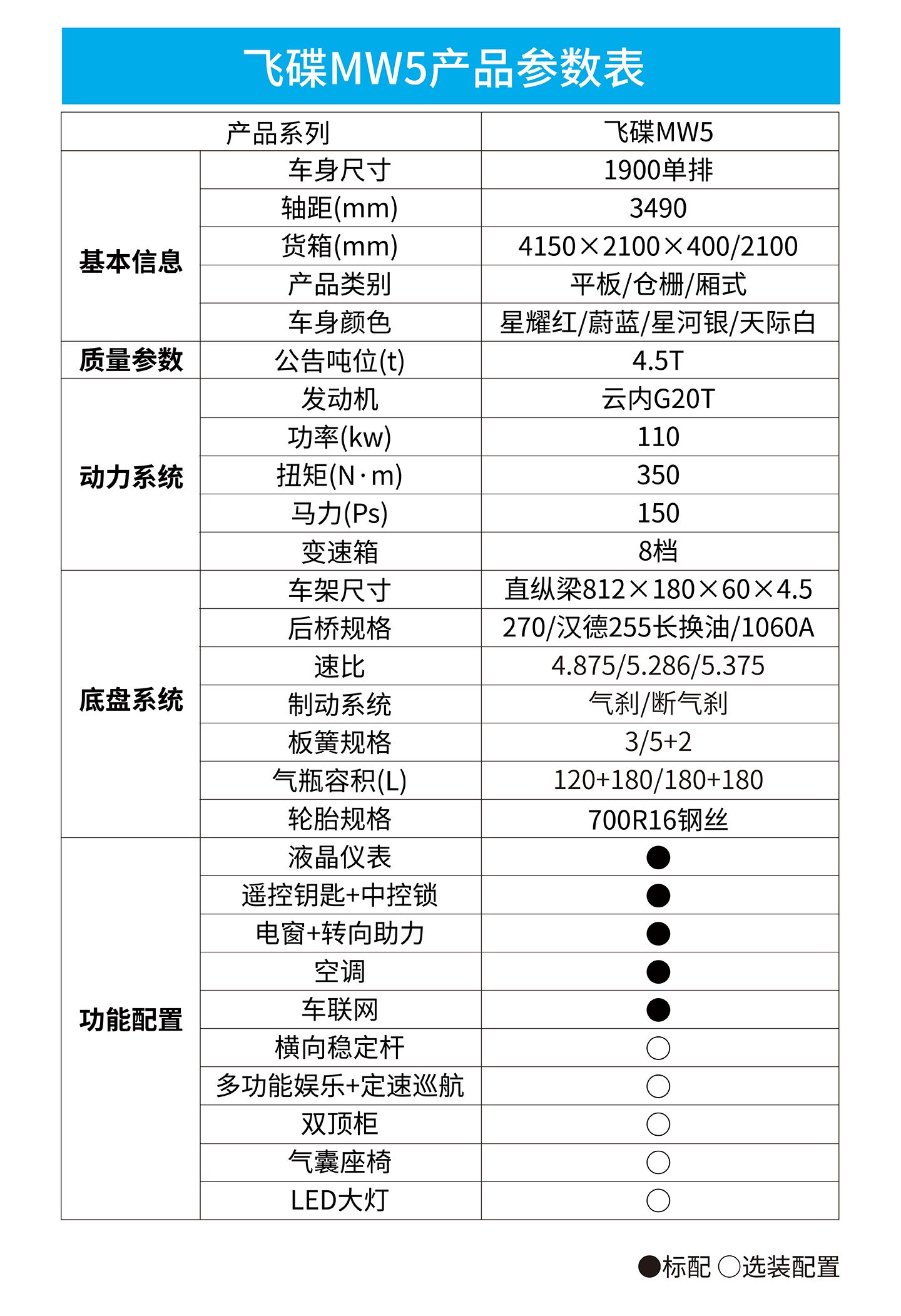 飞碟MW5产品参数表

| 产品系列 | | 飞碟MW5 |
|---|---|---|
| 基本信息 | 车身尺寸 | 1900单排 |
| | 轴距(mm) | 3490 |
| | 货箱(mm) | 4150×2100×400/2100 |
| | 产品类别 | 平板/仓栅/厢式 |
| | 车身颜色 | 星耀红/蔚蓝/星河银/天际白 |
| 质量参数 | 公告吨位(t) | 4.5T |
| 动力系统 | 发动机 | 云内G20T |
| | 功率(kw) | 110 |
| | 扭矩(N·m) | 350 |
| | 马力(Ps) | 150 |
| | 变速箱 | 8档 |
| 底盘系统 | 车架尺寸 | 直纵梁812×180×60×4.5 |
| | 后桥规格 | 270/汉德255长换油/1060A |
| | 速比 | 4.875/5.286/5.375 |
| | 制动系统 | 气刹/断气刹 |
| | 板簧规格 | 3/5+2 |
| | 气瓶容积(L) | 120+180/180+180 |
| | 轮胎规格 | 700R16钢丝 |
| 功能配置 | 液晶仪表 | ● |
| | 遥控钥匙+中控锁 | ● |
| | 电窗+转向助力 | ● |
| | 空调 | ● |
| | 车联网 | ● |
| | 横向稳定杆 | ○ |
| | 多功能娱乐+定速巡航 | ○ |
| | 双顶柜 | ○ |
| | 气囊座椅 | ○ |
| | LED大灯 | ○ |

●标配 ○选装配置